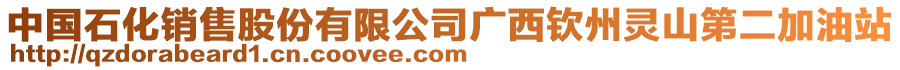 中国石化销售股份有限公司广西钦州灵山第二加油站
http://qzdorabeard1.cn.coovee.com